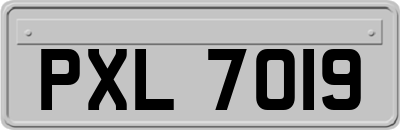 PXL 7019